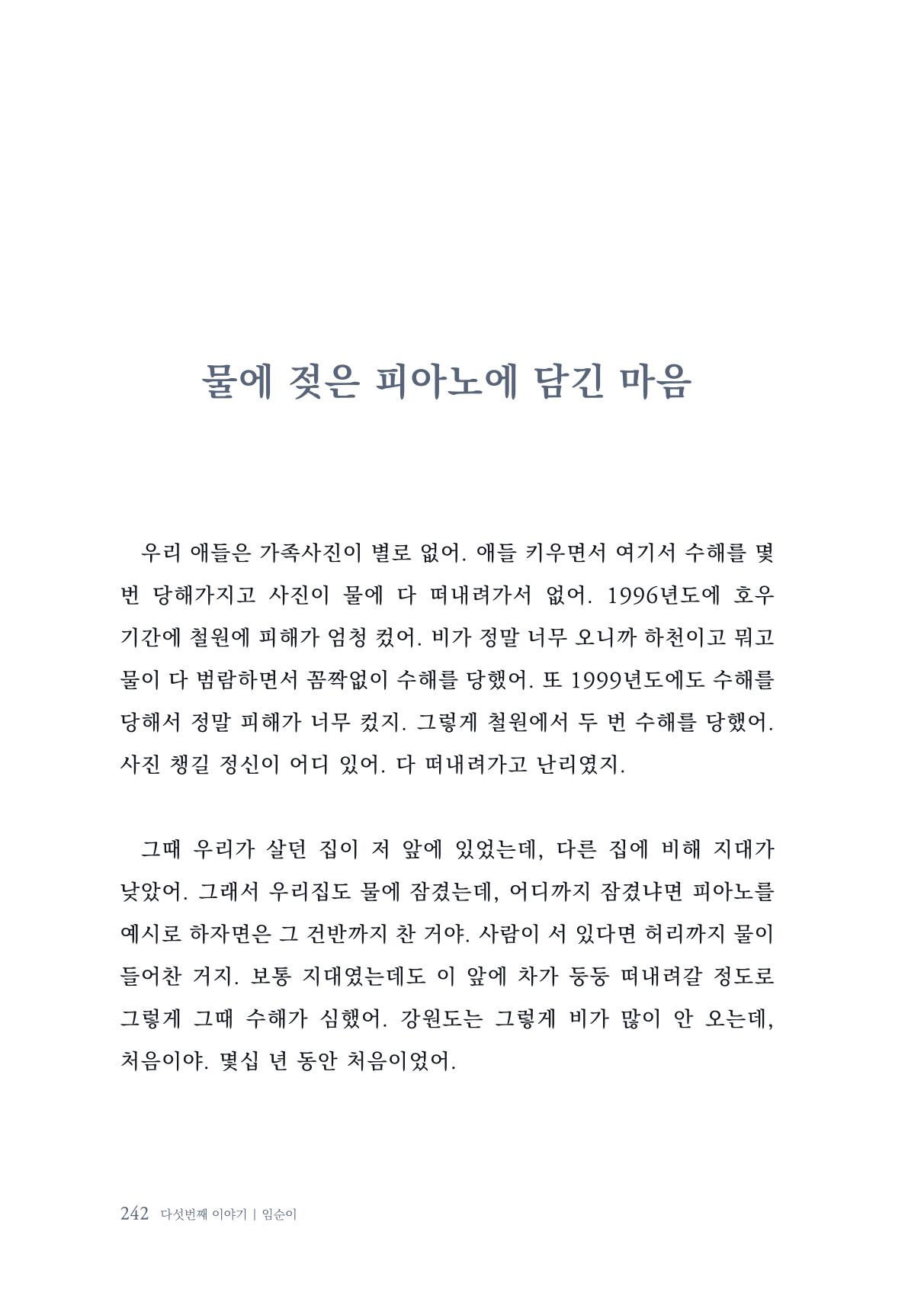 물에 젖은 피아노에 담긴 마음

우리 애들은 가족사진이 별로 없어. 애들 키우면서 여기서 수해를 몇 번 당해가지고 사진이 물에 다 떠내려가서 없어. 1996년도에 호우 기간에 철원에 피해가 엄청 컸어. 비가 정말 너무 오니까 하천이고 뭐고 물이 다 범람하면서 꼼짝없이 수해를 당했어. 또 1999년도에도 수해를 당해서 정말 피해가 너무 컸지. 그렇게 철원에서 두 번 수해를 당했어. 사진 챙길 정신이 어디 있어. 다 떠내려가고 난리였지.

그때 우리가 살던 집이 저 앞에 있었는데, 다른 집에 비해 지대가 낮았어. 그래서 우리집도 물에 잠겼는데, 어디까지 잠겼냐면 피아노를 예시로 하자면은 그 건반까지 찬 거야. 사람이 서 있다면 허리까지 물이 들어찬 거지. 보통 지대였는데도 이 앞에 차가 둥둥 떠내려갈 정도로 그렇게 그때 수해가 심했어. 강원도는 그렇게 비가 많이 안 오는데, 처음이야. 몇십 년 동안 처음이었어.

242 다섯번째 이야기 | 임순이